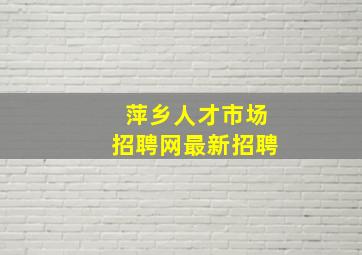 萍乡人才市场
招聘网最新招聘